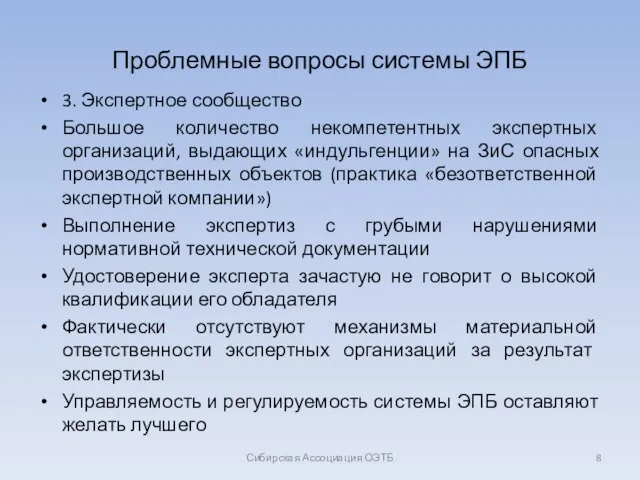 Проблемные вопросы системы ЭПБ

• 3. Экспертное сообщество
• Большое количество некомпетентных экспертных организаций, выдающих «индульгенции» на ЗиС опасных производственных объектов (практика «безответственной экспертной компании»)
• Выполнение экспертиз с грубыми нарушениями нормативной технической документации
• Удостоверение эксперта зачастую не говорит о высокой квалификации его обладателя
• Фактически отсутствуют механизмы материальной ответственности экспертных организаций за результат экспертизы
• Управляемость и регулируемость системы ЭПБ оставляют желать лучшего

Сибирская Ассоциация ОЭТБ

8